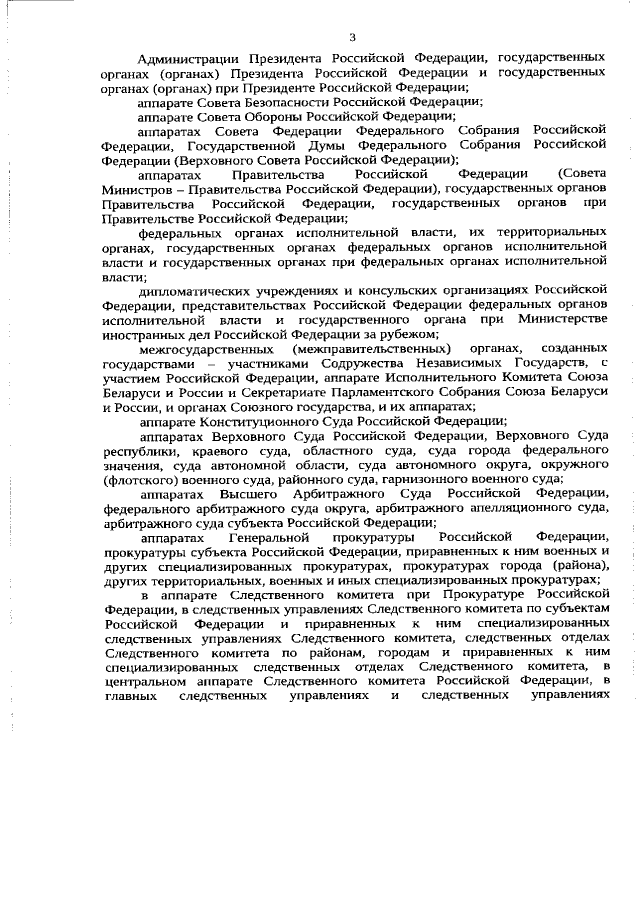 3

Администрации Президента Российской Федерации, государственных органах (органах) Президента Российской Федерации и государственных органах (органах) при Президенте Российской Федерации;

аппарате Совета Безопасности Российской Федерации;

аппарате Совета Обороны Российской Федерации;

аппаратах Совета Федерации Федерального Собрания Российской Федерации, Государственной Думы Федерального Собрания Российской Федерации (Верховного Совета Российской Федерации);

аппаратах Правительства Российской Федерации (Совета Министров – Правительства Российской Федерации), государственных органов Правительства Российской Федерации, государственных органов при Правительстве Российской Федерации;

федеральных органах исполнительной власти, их территориальных органах, государственных органах федеральных органов исполнительной власти и государственных органах при федеральных органах исполнительной власти;

дипломатических учреждениях и консульских организациях Российской Федерации, представительствах Российской Федерации федеральных органов исполнительной власти и государственного органа при Министерстве иностранных дел Российской Федерации за рубежом;

межгосударственных (межправительственных) органах, созданных государствами – участниками Содружества Независимых Государств, с участием Российской Федерации, аппарате Исполнительного Комитета Союза Беларуси и России и Секретариате Парламентского Собрания Союза Беларуси и России, и органах Союзного государства, и их аппаратах;

аппарате Конституционного Суда Российской Федерации;

аппаратах Верховного Суда Российской Федерации, Верховного Суда республики, краевого суда, областного суда, суда города федерального значения, суда автономной области, суда автономного округа, окружного (флотского) военного суда, районного суда, гарнизонного военного суда;

аппаратах Высшего Арбитражного Суда Российской Федерации, федерального арбитражного суда округа, арбитражного апелляционного суда, арбитражного суда субъекта Российской Федерации;

аппаратах Генеральной прокуратуры Российской Федерации, прокуратуры субъекта Российской Федерации, приравненных к ним военных и других специализированных прокуратурах, прокуратурах города (района), других территориальных, военных и иных специализированных прокуратурах;

в аппарате Следственного комитета при Прокуратуре Российской Федерации, в следственных управлениях Следственного комитета по субъектам Российской Федерации и приравненных к ним специализированных следственных управлениях Следственного комитета, следственных отделах Следственного комитета по районам, городам и приравненных к ним специализированных следственных отделах Следственного комитета, в центральном аппарате Следственного комитета Российской Федерации, в главных следственных управлениях и следственных управлениях